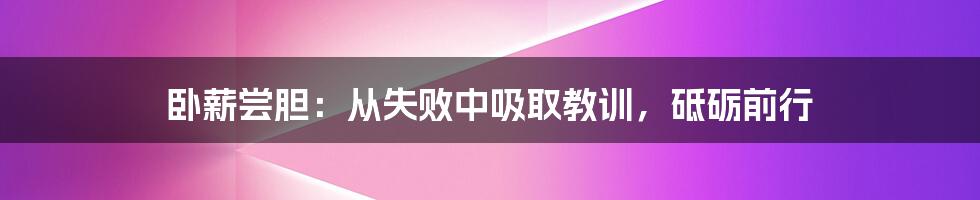 卧薪尝胆：从失败中吸取教训，砥砺前行